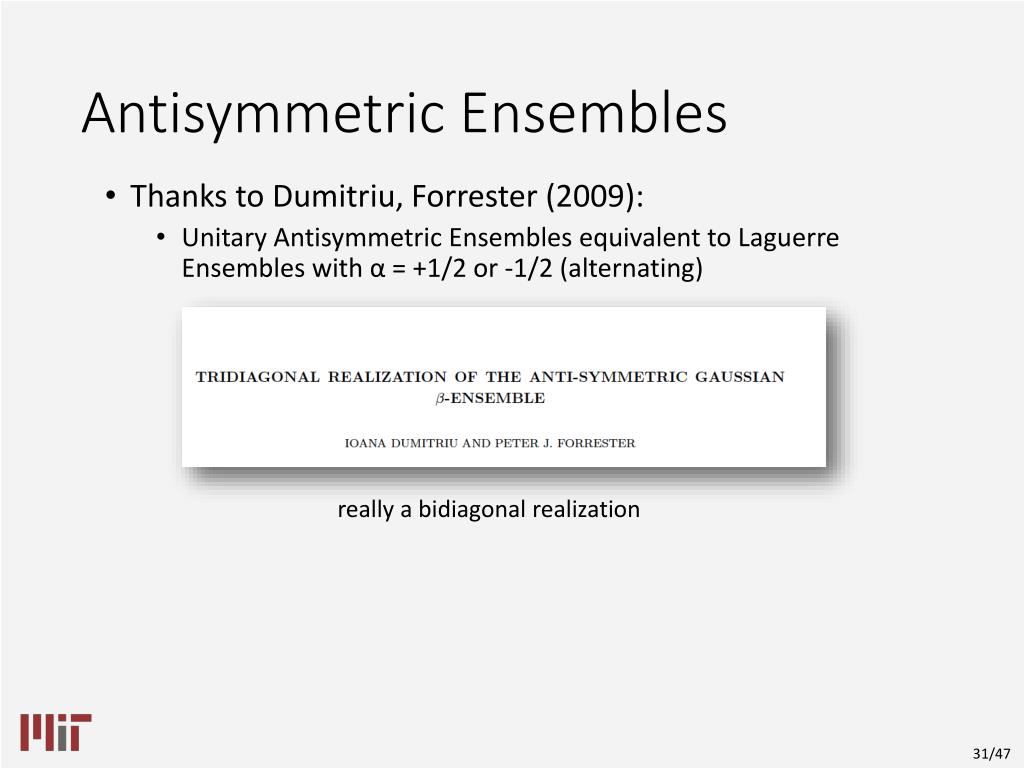 Antisymmetric Ensembles

• Thanks to Dumitriu, Forrester (2009):
  • Unitary Antisymmetric Ensembles equivalent to Laguerre Ensembles with α = +1/2 or -1/2 (alternating)

TRIDIAGONAL REALIZATION OF THE ANTI-SYMMETRIC GAUSSIAN $\beta$-ENSEMBLE

IOANA DUMITRIU AND PETER J. FORRESTER

really a bidiagonal realization

MIT

31/47